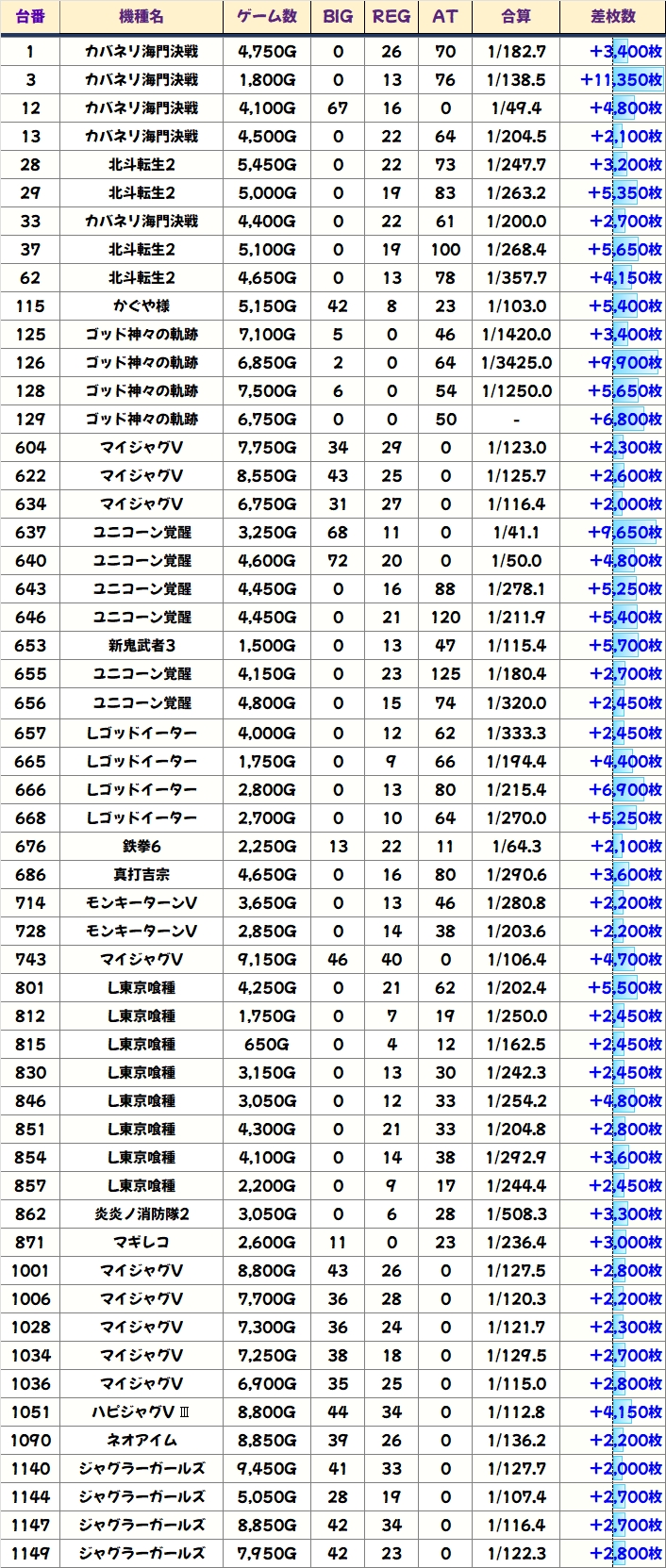 | 台番 | 機種名 | ゲーム数 | BIG | REG | AT | 合算 | 差枚数 |
|---|---|---|---|---|---|---|---|
| 1 | カバネリ海門決戦 | 4,750G | 0 | 26 | 70 | 1/182.7 | +3,400枚 |
| 3 | カバネリ海門決戦 | 1,800G | 0 | 13 | 76 | 1/138.5 | +11,350枚 |
| 12 | カバネリ海門決戦 | 4,100G | 67 | 16 | 0 | 1/49.4 | +4,800枚 |
| 13 | カバネリ海門決戦 | 4,500G | 0 | 22 | 64 | 1/204.5 | +2,100枚 |
| 28 | 北斗転生2 | 5,450G | 0 | 22 | 73 | 1/247.7 | +3,200枚 |
| 29 | 北斗転生2 | 5,000G | 0 | 19 | 83 | 1/263.2 | +5,350枚 |
| 33 | カバネリ海門決戦 | 4,400G | 0 | 22 | 61 | 1/200.0 | +2,700枚 |
| 37 | 北斗転生2 | 5,100G | 0 | 19 | 100 | 1/268.4 | +5,650枚 |
| 62 | 北斗転生2 | 4,650G | 0 | 13 | 78 | 1/357.7 | +4,150枚 |
| 115 | かぐや様 | 5,150G | 42 | 8 | 23 | 1/103.0 | +5,400枚 |
| 125 | ゴッド神々の軌跡 | 7,100G | 5 | 0 | 46 | 1/1420.0 | +3,400枚 |
| 126 | ゴッド神々の軌跡 | 6,850G | 2 | 0 | 64 | 1/3425.0 | +9,900枚 |
| 128 | ゴッド神々の軌跡 | 7,500G | 6 | 0 | 54 | 1/1250.0 | +5,650枚 |
| 129 | ゴッド神々の軌跡 | 6,750G | 0 | 0 | 50 | - | +6,800枚 |
| 604 | マイジャグV | 7,750G | 34 | 29 | 0 | 1/123.0 | +2,300枚 |
| 622 | マイジャグV | 8,550G | 43 | 25 | 0 | 1/125.7 | +2,600枚 |
| 634 | マイジャグV | 6,750G | 31 | 27 | 0 | 1/116.4 | +2,000枚 |
| 637 | ユニコーン覚醒 | 3,250G | 68 | 11 | 0 | 1/41.1 | +9,650枚 |
| 640 | ユニコーン覚醒 | 4,600G | 72 | 20 | 0 | 1/50.0 | +4,800枚 |
| 643 | ユニコーン覚醒 | 4,450G | 0 | 16 | 88 | 1/278.1 | +5,250枚 |
| 646 | ユニコーン覚醒 | 4,450G | 0 | 21 | 120 | 1/211.9 | +5,400枚 |
| 653 | 新鬼武者3 | 1,500G | 0 | 13 | 47 | 1/115.4 | +5,700枚 |
| 655 | ユニコーン覚醒 | 4,150G | 0 | 23 | 125 | 1/180.4 | +2,700枚 |
| 656 | ユニコーン覚醒 | 4,800G | 0 | 15 | 74 | 1/320.0 | +2,450枚 |
| 657 | Lゴッドイーター | 4,000G | 0 | 12 | 62 | 1/333.3 | +2,450枚 |
| 665 | Lゴッドイーター | 1,750G | 0 | 9 | 66 | 1/194.4 | +4,400枚 |
| 666 | Lゴッドイーター | 2,800G | 0 | 13 | 80 | 1/215.4 | +6,900枚 |
| 668 | Lゴッドイーター | 2,700G | 0 | 10 | 64 | 1/270.0 | +5,250枚 |
| 676 | 鉄拳6 | 2,250G | 13 | 22 | 11 | 1/64.3 | +2,100枚 |
| 686 | 真打吉宗 | 4,650G | 0 | 16 | 80 | 1/290.6 | +3,600枚 |
| 714 | モンキーターンV | 3,650G | 0 | 13 | 46 | 1/280.8 | +2,200枚 |
| 728 | モンキーターンV | 2,850G | 0 | 14 | 38 | 1/203.6 | +2,200枚 |
| 743 | マイジャグV | 9,150G | 46 | 40 | 0 | 1/106.4 | +4,700枚 |
| 801 | L東京喰種 | 4,250G | 0 | 21 | 62 | 1/202.4 | +5,500枚 |
| 812 | L東京喰種 | 1,750G | 0 | 7 | 19 | 1/250.0 | +2,450枚 |
| 815 | L東京喰種 | 650G | 0 | 4 | 12 | 1/162.5 | +2,450枚 |
| 830 | L東京喰種 | 3,150G | 0 | 13 | 30 | 1/242.3 | +2,450枚 |
| 846 | L東京喰種 | 3,050G | 0 | 12 | 33 | 1/254.2 | +4,800枚 |
| 851 | L東京喰種 | 4,300G | 0 | 21 | 33 | 1/204.8 | +2,800枚 |
| 854 | L東京喰種 | 4,100G | 0 | 14 | 38 | 1/292.9 | +3,600枚 |
| 857 | L東京喰種 | 2,200G | 0 | 9 | 17 | 1/244.4 | +2,450枚 |
| 862 | 炎炎ノ消防隊2 | 3,050G | 0 | 6 | 28 | 1/508.3 | +3,300枚 |
| 871 | マギレコ | 2,600G | 11 | 0 | 23 | 1/236.4 | +3,000枚 |
| 1001 | マイジャグV | 8,800G | 43 | 26 | 0 | 1/127.5 | +2,800枚 |
| 1006 | マイジャグV | 7,700G | 36 | 28 | 0 | 1/120.3 | +2,200枚 |
| 1028 | マイジャグV | 7,300G | 36 | 24 | 0 | 1/121.7 | +2,300枚 |
| 1034 | マイジャグV | 7,250G | 38 | 18 | 0 | 1/129.5 | +2,700枚 |
| 1036 | マイジャグV | 6,900G | 35 | 25 | 0 | 1/115.0 | +2,800枚 |
| 1051 | ハピジャグVⅢ | 8,800G | 44 | 34 | 0 | 1/112.8 | +4,150枚 |
| 1090 | ネオアイム | 8,850G | 39 | 26 | 0 | 1/136.2 | +2,200枚 |
| 1140 | ジャグラーガールズ | 9,450G | 41 | 33 | 0 | 1/127.7 | +2,000枚 |
| 1144 | ジャグラーガールズ | 5,050G | 28 | 19 | 0 | 1/107.4 | +2,700枚 |
| 1147 | ジャグラーガールズ | 8,850G | 42 | 34 | 0 | 1/116.4 | +2,700枚 |
| 1149 | ジャグラーガールズ | 7,950G | 42 | 23 | 0 | 1/122.3 | +2,800枚 |